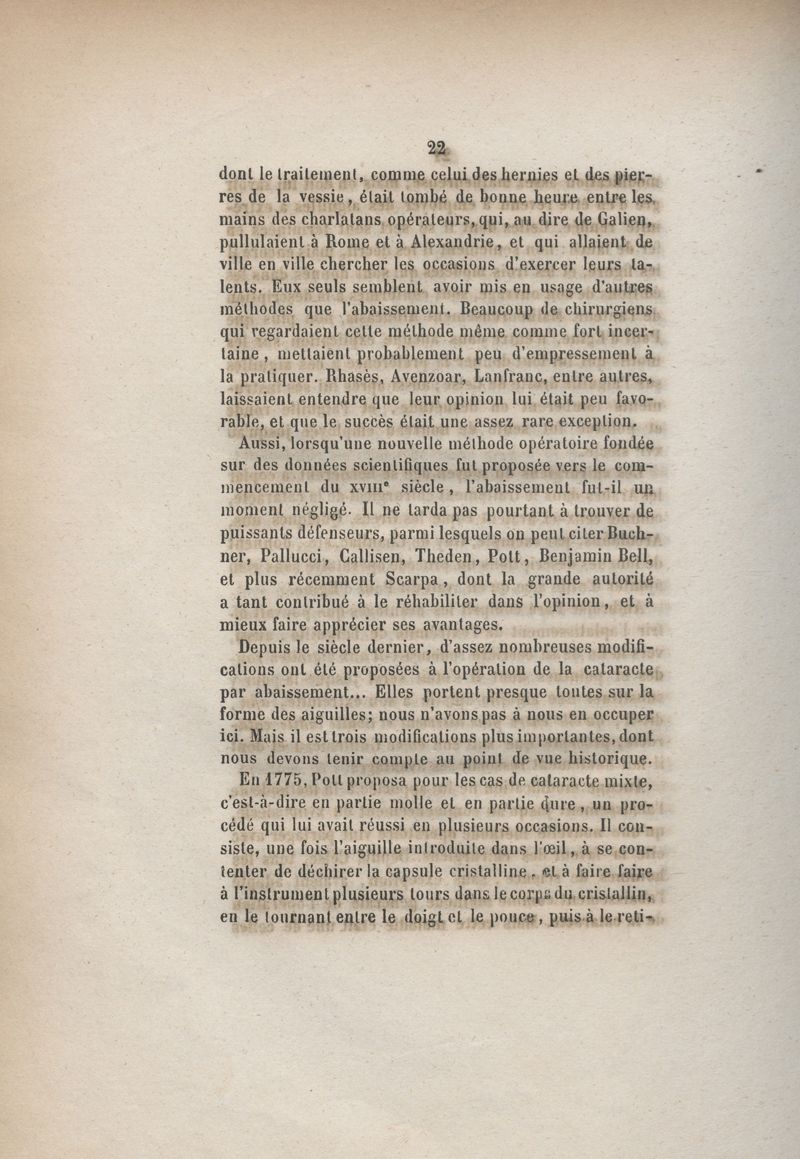 22

dont le traitement, comme celui des hernies et des pierres de la vessie, était tombé de bonne heure entre les mains des charlatans opérateurs, qui, au dire de Galien, pullulaient à Rome et à Alexandrie, et qui allaient de ville en ville chercher les occasions d'exercer leurs talents. Eux seuls semblent avoir mis en usage d'autres méthodes que l'abaissement. Beaucoup de chirurgiens qui regardaient cette méthode même comme fort incertaine, mettaient probablement peu d'empressement à la pratiquer. Rhasès, Avenzoar, Lanfranc, entre autres, laissaient entendre que leur opinion lui était peu favorable, et que le succès était une assez rare exception.

Aussi, lorsqu'une nouvelle méthode opératoire fondée sur des données scientifiques fut proposée vers le commencement du XVIIIe siècle, l'abaissement fut-il un moment négligé. Il ne tarda pas pourtant à trouver de puissants défenseurs, parmi lesquels on peut citer Buchner, Pallucci, Callisen, Theden, Pott, Benjamin Bell, et plus récemment Scarpa, dont la grande autorité a tant contribué à le réhabiliter dans l'opinion, et à mieux faire apprécier ses avantages.

Depuis le siècle dernier, d'assez nombreuses modifications ont été proposées à l'opération de la cataracte par abaissement... Elles portent presque toutes sur la forme des aiguilles; nous n'avons pas à nous en occuper ici. Mais il est trois modifications plus importantes, dont nous devons tenir compte au point de vue historique.

En 1775, Pott proposa pour les cas de cataracte mixte, c'est-à-dire en partie molle et en partie dure, un procédé qui lui avait réussi en plusieurs occasions. Il consiste, une fois l'aiguille introduite dans l'œil, à se contenter de déchirer la capsule cristalline, et à faire faire à l'instrument plusieurs tours dans le corps du cristallin, en le tournant entre le doigt et le pouce, puis à le reti-